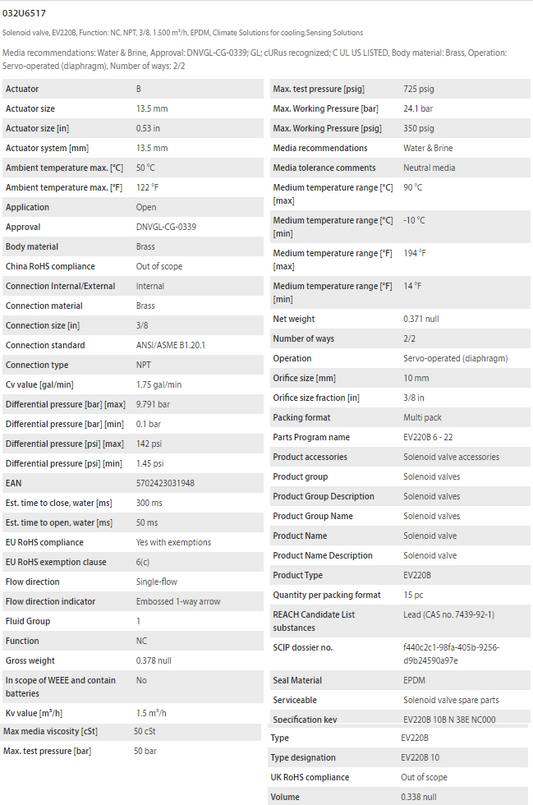 032U6517

Solenoid valve, EV220B, Function: NC, NPT, 3/8, 1.500 m³/h, EPDM, Climate Solutions for cooling,Sensing Solutions

Media recommendations: Water & Brine, Approval: DNVGL-CG-0339; GL; cURus recognized; C UL US LISTED, Body material: Brass, Operation: Servo-operated (diaphragm), Number of ways: 2/2

| Actuator | B |
|---|---|
| Actuator size | 13.5 mm |
| Actuator size [in] | 0.53 in |
| Actuator system [mm] | 13.5 mm |
| Ambient temperature max. [°C] | 50 °C |
| Ambient temperature max. [°F] | 122 °F |
| Application | Open |
| Approval | DNVGL-CG-0339 |
| Body material | Brass |
| China RoHS compliance | Out of scope |
| Connection Internal/External | Internal |
| Connection material | Brass |
| Connection size [in] | 3/8 |
| Connection standard | ANSI/ASME B1.20.1 |
| Connection type | NPT |
| Cv value [gal/min] | 1.75 gal/min |
| Differential pressure [bar] [max] | 9.791 bar |
| Differential pressure [bar] [min] | 0.1 bar |
| Differential pressure [psi] [max] | 142 psi |
| Differential pressure [psi] [min] | 1.45 psi |
| EAN | 5702423031948 |
| Est. time to close, water [ms] | 300 ms |
| Est. time to open, water [ms] | 50 ms |
| EU RoHS compliance | Yes with exemptions |
| EU RoHS exemption clause | 6(c) |
| Flow direction | Single-flow |
| Flow direction indicator | Embossed 1-way arrow |
| Fluid Group | 1 |
| Function | NC |
| Gross weight | 0.378 null |
| In scope of WEEE and contain batteries | No |
| Kv value [m³/h] | 1.5 m³/h |
| Max media viscosity [cSt] | 50 cSt |
| Max. test pressure [bar] | 50 bar |

| Max. test pressure [psig] | 725 psig |
|---|---|
| Max. Working Pressure [bar] | 24.1 bar |
| Max. Working Pressure [psig] | 350 psig |
| Media recommendations | Water & Brine |
| Media tolerance comments | Neutral media |
| Medium temperature range [°C] [max] | 90 °C |
| Medium temperature range [°C] [min] | -10 °C |
| Medium temperature range [°F] [max] | 194 °F |
| Medium temperature range [°F] [min] | 14 °F |
| Net weight | 0.371 null |
| Number of ways | 2/2 |
| Operation | Servo-operated (diaphragm) |
| Orifice size [mm] | 10 mm |
| Orifice size fraction [in] | 3/8 in |
| Packing format | Multi pack |
| Parts Program name | EV220B 6 - 22 |
| Product accessories | Solenoid valve accessories |
| Product group | Solenoid valves |
| Product Group Description | Solenoid valves |
| Product Group Name | Solenoid valves |
| Product Name | Solenoid valve |
| Product Name Description | Solenoid valve |
| Product Type | EV220B |
| Quantity per packing format | 15 pc |
| REACH Candidate List substances | Lead (CAS no. 7439-92-1) |
| SCIP dossier no. | f440c2c1-98fa-405b-9256-d9b24590a97e |
| Seal Material | EPDM |
| Serviceable | Solenoid valve spare parts |
| Specification key | EV220B 10B N 38E NC000 |
| Type | EV220B |
| Type designation | EV220B 10 |
| UK RoHS compliance | Out of scope |
| Volume | 0.338 null |